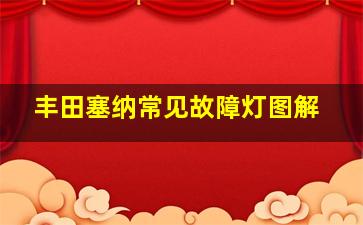 丰田塞纳常见故障灯图解